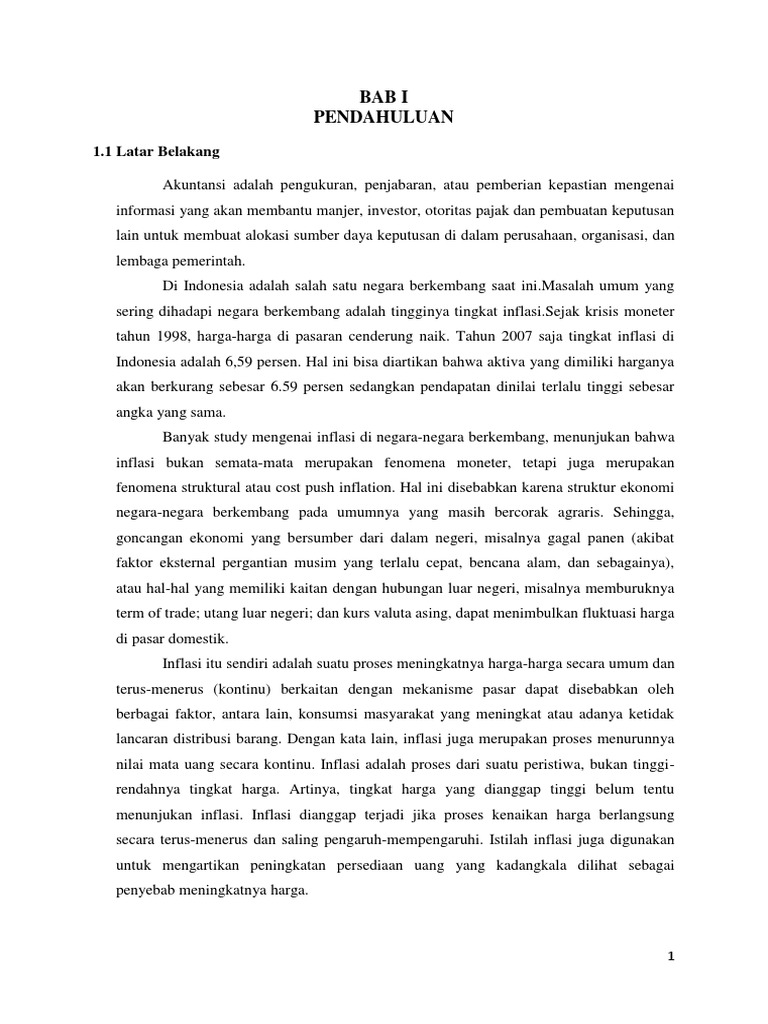 BAB I
PENDAHULUAN

1.1 Latar Belakang

Akuntansi adalah pengukuran, penjabaran, atau pemberian kepastian mengenai informasi yang akan membantu manjer, investor, otoritas pajak dan pembuatan keputusan lain untuk membuat alokasi sumber daya keputusan di dalam perusahaan, organisasi, dan lembaga pemerintah.

Di Indonesia adalah salah satu negara berkembang saat ini.Masalah umum yang sering dihadapi negara berkembang adalah tingginya tingkat inflasi.Sejak krisis moneter tahun 1998, harga-harga di pasaran cenderung naik. Tahun 2007 saja tingkat inflasi di Indonesia adalah 6,59 persen. Hal ini bisa diartikan bahwa aktiva yang dimiliki harganya akan berkurang sebesar 6.59 persen sedangkan pendapatan dinilai terlalu tinggi sebesar angka yang sama.

Banyak study mengenai inflasi di negara-negara berkembang, menunjukan bahwa inflasi bukan semata-mata merupakan fenomena moneter, tetapi juga merupakan fenomena struktural atau cost push inflation. Hal ini disebabkan karena struktur ekonomi negara-negara berkembang pada umumnya yang masih bercorak agraris. Sehingga, goncangan ekonomi yang bersumber dari dalam negeri, misalnya gagal panen (akibat faktor eksternal pergantian musim yang terlalu cepat, bencana alam, dan sebagainya), atau hal-hal yang memiliki kaitan dengan hubungan luar negeri, misalnya memburuknya term of trade; utang luar negeri; dan kurs valuta asing, dapat menimbulkan fluktuasi harga di pasar domestik.

Inflasi itu sendiri adalah suatu proses meningkatnya harga-harga secara umum dan terus-menerus (kontinu) berkaitan dengan mekanisme pasar dapat disebabkan oleh berbagai faktor, antara lain, konsumsi masyarakat yang meningkat atau adanya ketidak lancaran distribusi barang. Dengan kata lain, inflasi juga merupakan proses menurunnya nilai mata uang secara kontinu. Inflasi adalah proses dari suatu peristiwa, bukan tinggi-rendahnya tingkat harga. Artinya, tingkat harga yang dianggap tinggi belum tentu menunjukan inflasi. Inflasi dianggap terjadi jika proses kenaikan harga berlangsung secara terus-menerus dan saling pengaruh-mempengaruhi. Istilah inflasi juga digunakan untuk mengartikan peningkatan persediaan uang yang kadangkala dilihat sebagai penyebab meningkatnya harga.

1